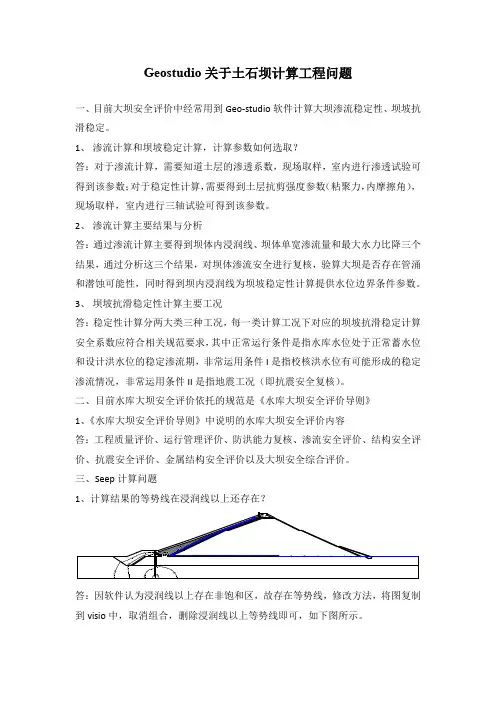 Geostudio 关于土石坝计算工程问题

一、目前大坝安全评价中经常用到 Geo-studio 软件计算大坝渗流稳定性、坝坡抗滑稳定。

1、 渗流计算和坝坡稳定计算，计算参数如何选取？

答：对于渗流计算，需要知道土层的渗透系数，现场取样，室内进行渗透试验可得到该参数；对于稳定性计算，需要得到土层抗剪强度参数（粘聚力，内摩擦角），现场取样，室内进行三轴试验可得到该参数。

2、 渗流计算主要结果与分析

答：通过渗流计算主要得到坝体内浸润线、坝体单宽渗流量和最大水力比降三个结果，通过分析这三个结果，对坝体渗流安全进行复核，验算大坝是否存在管涌和潜蚀可能性，同时得到坝内浸润线为坝坡稳定性计算提供水位边界条件参数。

3、 坝坡抗滑稳定性计算主要工况

答：稳定性计算分两大类三种工况，每一类计算工况下对应的坝坡抗滑稳定计算安全系数应符合相关规范要求，其中正常运行条件是指水库水位处于正常蓄水位和设计洪水位的稳定渗流期，非常运用条件 I 是指校核洪水位有可能形成的稳定渗流情况，非常运用条件 II 是指地震工况（即抗震安全复核）。

二、目前水库大坝安全评价依托的规范是《水库大坝安全评价导则》

1、《水库大坝安全评价导则》中说明的水库大坝安全评价内容

答：工程质量评价、运行管理评价、防洪能力复核、渗流安全评价、结构安全评价、抗震安全评价、金属结构安全评价以及大坝安全综合评价。

三、Seep 计算问题

1、计算结果的等势线在浸润线以上还存在？

答：因软件认为浸润线以上存在非饱和区，故存在等势线，修改方法，将图复制到 visio 中，取消组合，删除浸润线以上等势线即可，如下图所示。